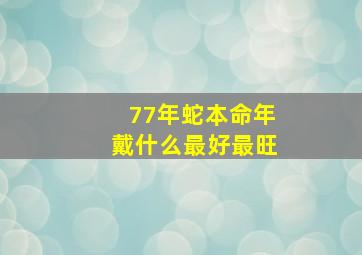 77年蛇本命年
戴什么最好最旺